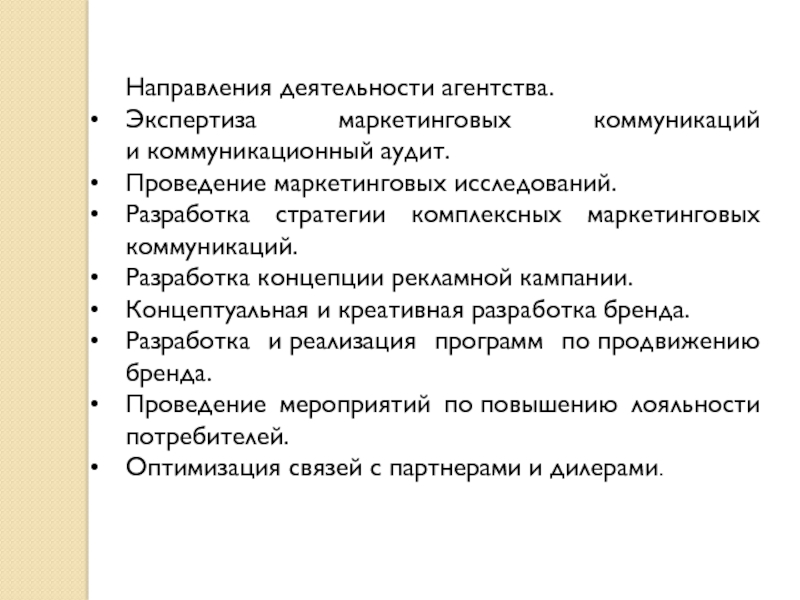 Направления деятельности агентства.
• Экспертиза маркетинговых коммуникаций и коммуникационный аудит.
• Проведение маркетинговых исследований.
• Разработка стратегии комплексных маркетинговых коммуникаций.
• Разработка концепции рекламной кампании.
• Концептуальная и креативная разработка бренда.
• Разработка и реализация программ по продвижению бренда.
• Проведение мероприятий по повышению лояльности потребителей.
• Оптимизация связей с партнерами и дилерами.